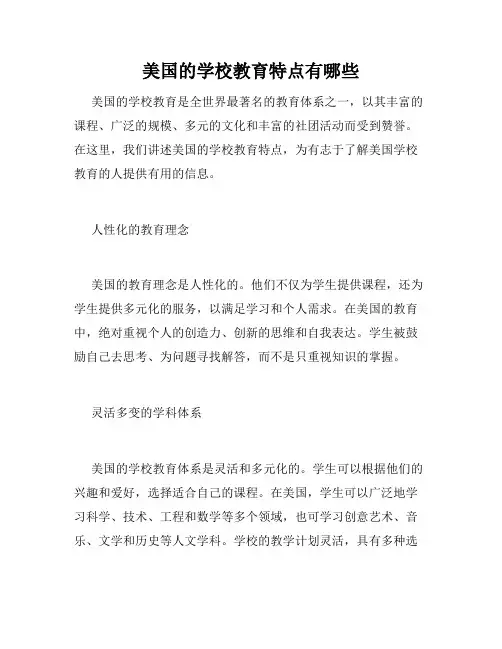 美国的学校教育特点有哪些

美国的学校教育是全世界最著名的教育体系之一，以其丰富的课程、广泛的规模、多元的文化和丰富的社团活动而受到赞誉。在这里，我们讲述美国的学校教育特点，为有志于了解美国学校教育的人提供有用的信息。

人性化的教育理念

美国的教育理念是人性化的。他们不仅为学生提供课程，还为学生提供多元化的服务，以满足学习和个人需求。在美国的教育中，绝对重视个人的创造力、创新的思维和自我表达。学生被鼓励自己去思考、为问题寻找解答，而不是只重视知识的掌握。

灵活多变的学科体系

美国的学校教育体系是灵活和多元化的。学生可以根据他们的兴趣和爱好，选择适合自己的课程。在美国，学生可以广泛地学习科学、技术、工程和数学等多个领域，也可学习创意艺术、音乐、文学和历史等人文学科。学校的教学计划灵活，具有多种选